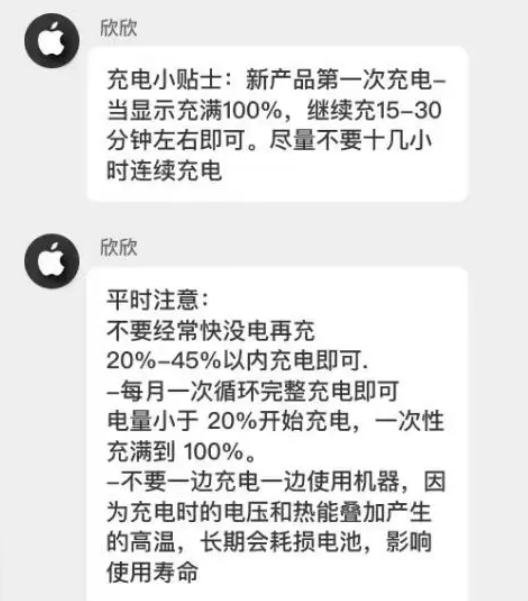 欣欣

充电小贴士：新产品第一次充电–当显示充满100%，继续充15–30分钟左右即可。尽量不要十几小时连续充电

欣欣

平时注意：
不要经常快没电再充
20%–45%以内充电即可.
–每月一次循环完整充电即可
电量小于 20%开始充电，一次性充满到 100%。
–不要一边充电一边使用机器，因为充电时的电压和热能叠加产生的高温，长期会耗损电池，影响使用寿命